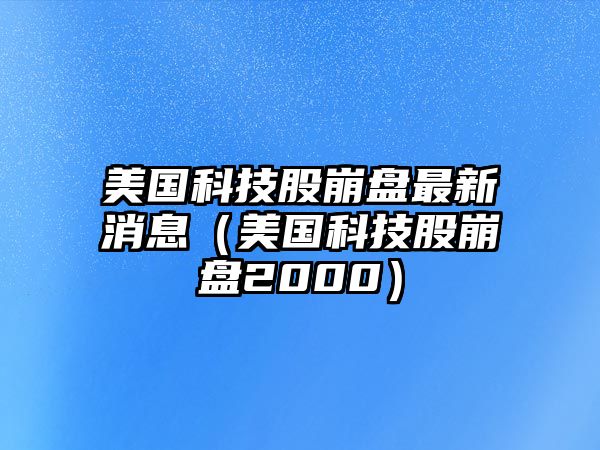 美国科技股崩盘最新消息（美国科技股崩盘2000）